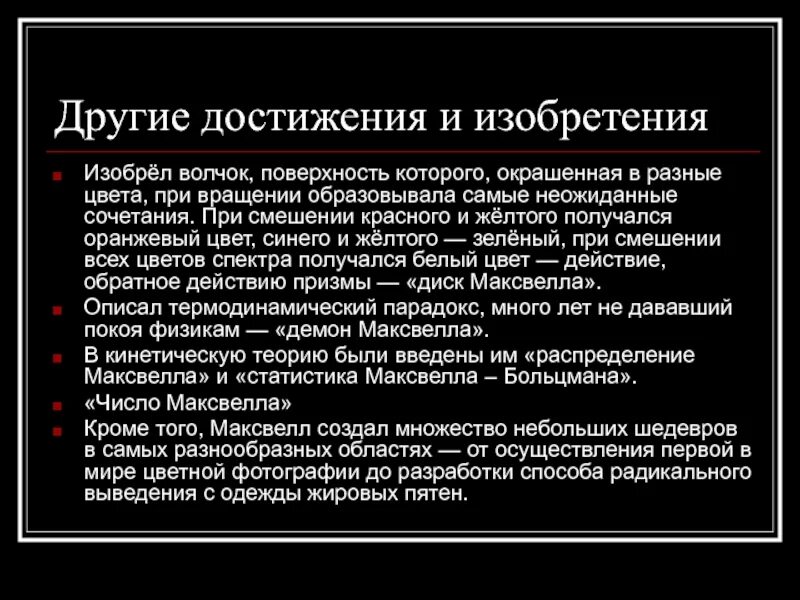 Другие достижения и изобретения

• Изобрёл волчок, поверхность которого, окрашенная в разные цвета, при вращении образовывала самые неожиданные сочетания. При смешении красного и жёлтого получался оранжевый цвет, синего и жёлтого — зелёный, при смешении всех цветов спектра получался белый цвет — действие, обратное действию призмы — «диск Максвелла».
• Описал термодинамический парадокс, много лет не дававший покоя физикам — «демон Максвелла».
• В кинетическую теорию были введены им «распределение Максвелла» и «статистика Максвелла – Больцмана».
• «Число Максвелла»
• Кроме того, Максвелл создал множество небольших шедевров в самых разнообразных областях — от осуществления первой в мире цветной фотографии до разработки способа радикального выведения с одежды жировых пятен.